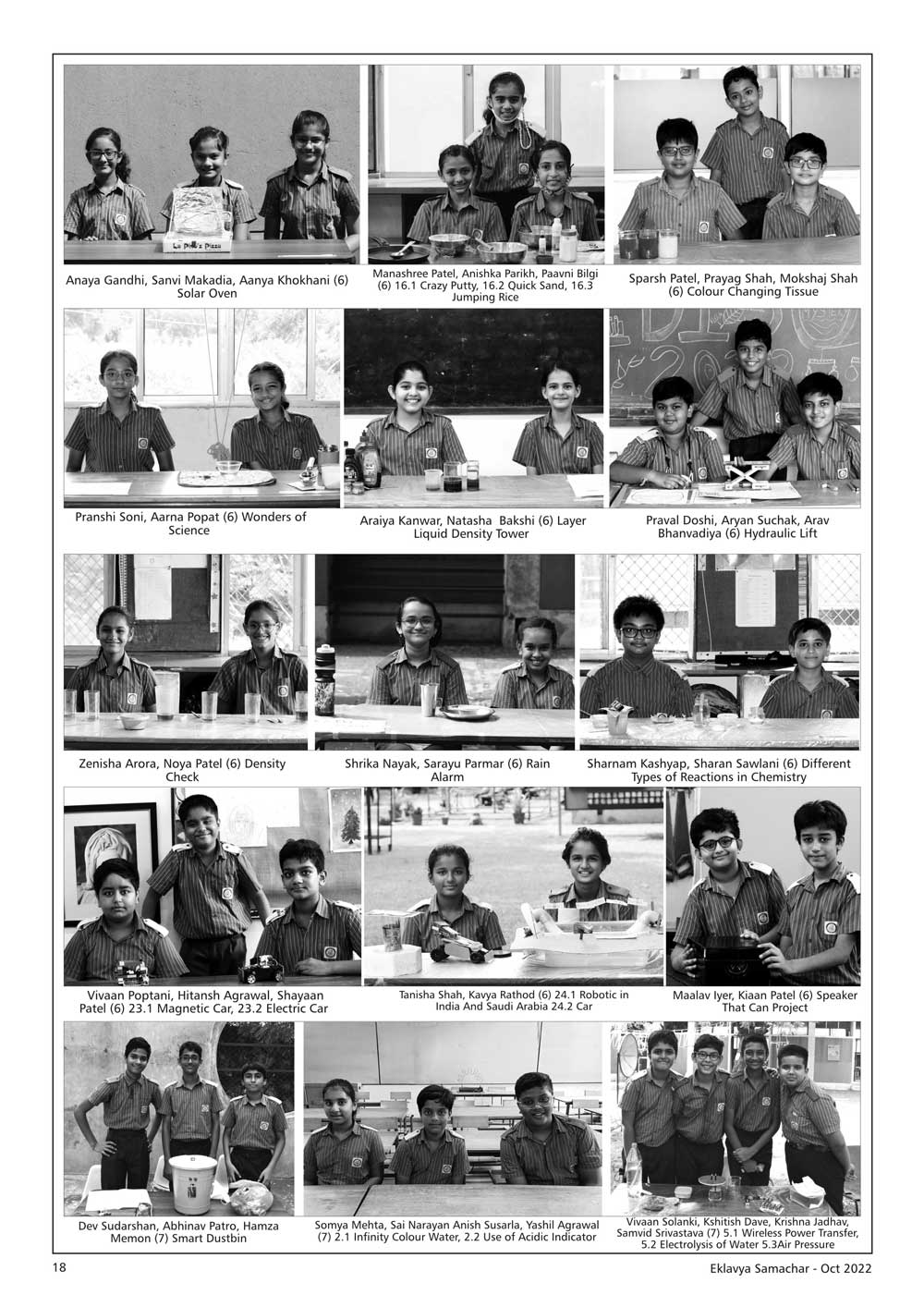 Anaya Gandhi, Sanvi Makadia, Aanya Khokhani (6) Solar Oven

Manashree Patel, Anishka Parikh, Paavni Bilgi (6) 16.1 Crazy Putty, 16.2 Quick Sand, 16.3 Jumping Rice

Sparsh Patel, Prayag Shah, Mokshaj Shah (6) Colour Changing Tissue

Pranshi Soni, Aarna Popat (6) Wonders of Science

Araiya Kanwar, Natasha Bakshi (6) Layer Liquid Density Tower

Praval Doshi, Aryan Suchak, Arav Bhanvadiya (6) Hydraulic Lift

Zenisha Arora, Noya Patel (6) Density Check

Shrika Nayak, Sarayu Parmar (6) Rain Alarm

Sharnam Kashyap, Sharan Sawlani (6) Different Types of Reactions in Chemistry

Vivaan Poptani, Hitansh Agrawal, Shayaan Patel (6) 23.1 Magnetic Car, 23.2 Electric Car

Tanisha Shah, Kavya Rathod (6) 24.1 Robotic in India And Saudi Arabia 24.2 Car

Maalav Iyer, Kiaan Patel (6) Speaker That Can Project

Dev Sudarshan, Abhinav Patro, Hamza Memon (7) Smart Dustbin

Somya Mehta, Sai Narayan Anish Susarla, Yashil Agrawal (7) 2.1 Infinity Colour Water, 2.2 Use of Acidic Indicator

Vivaan Solanki, Kshitish Dave, Krishna Jadhav, Samvid Srivastava (7) 5.1 Wireless Power Transfer, 5.2 Electrolysis of Water 5.3Air Pressure

18

Eklavya Samachar - Oct 2022